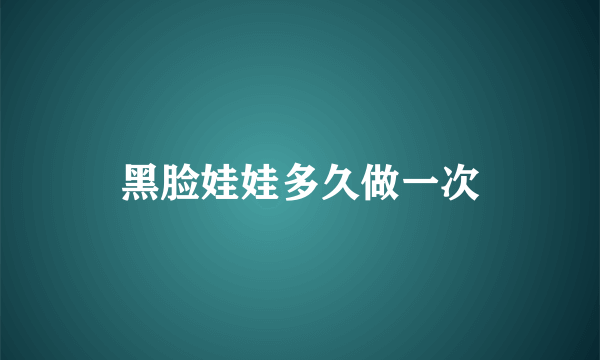 黑脸娃娃多久做一次